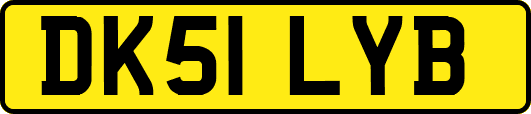 DK51 LYB